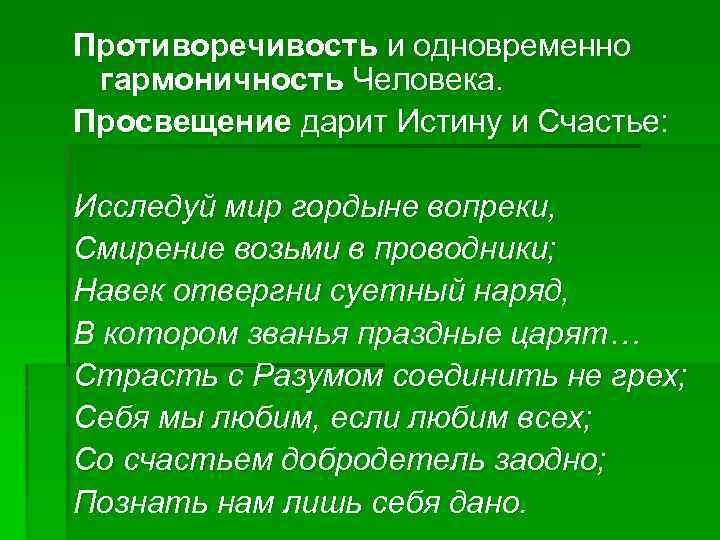 Противоречивость и одновременно гармоничность Человека.

Просвещение дарит Истину и Счастье:

Исследуй мир гордыне вопреки,
Смирение возьми в проводники;
Навек отвергни суетный наряд,
В котором званья праздные царят…
Страсть с Разумом соединить не грех;
Себя мы любим, если любим всех;
Со счастьем добродетель заодно;
Познать нам лишь себя дано.